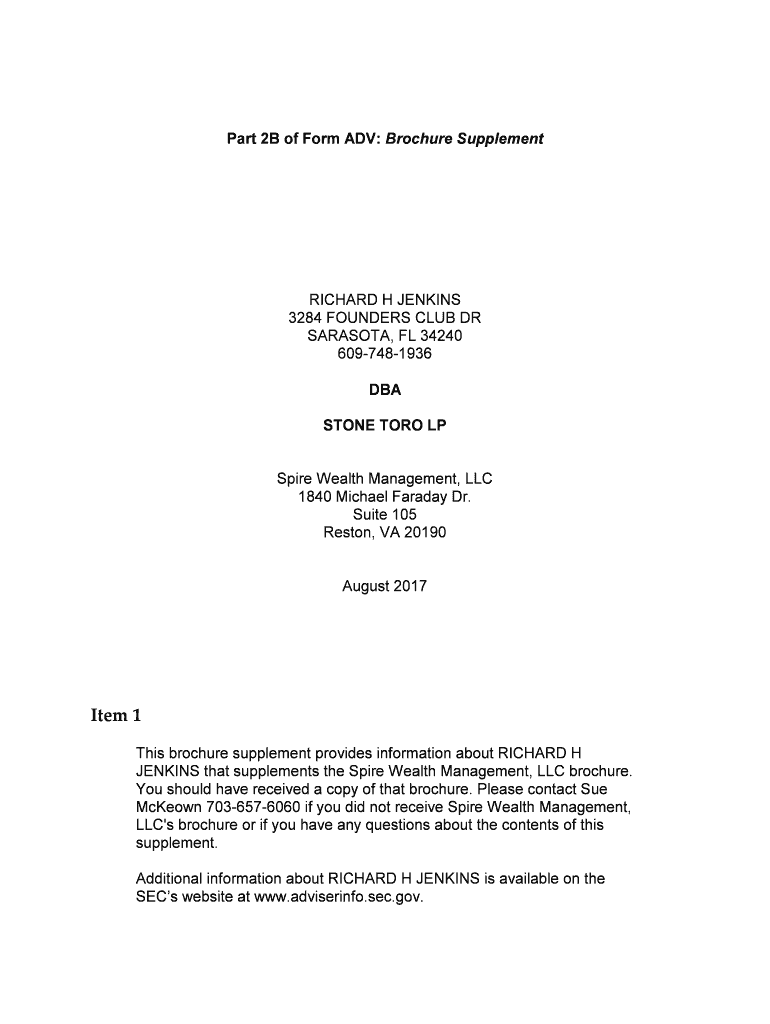 Part 2B of Form ADV: Brochure Supplement

RICHARD H JENKINS
3284 FOUNDERS CLUB DR
SARASOTA, FL 34240
609-748-1936

DBA

STONE TORO LP

Spire Wealth Management, LLC
1840 Michael Faraday Dr.
Suite 105
Reston, VA 20190

August 2017

Item 1

This brochure supplement provides information about RICHARD H JENKINS that supplements the Spire Wealth Management, LLC brochure. You should have received a copy of that brochure. Please contact Sue McKeown 703-657-6060 if you did not receive Spire Wealth Management, LLC's brochure or if you have any questions about the contents of this supplement.

Additional information about RICHARD H JENKINS is available on the SEC's website at www.adviserinfo.sec.gov.